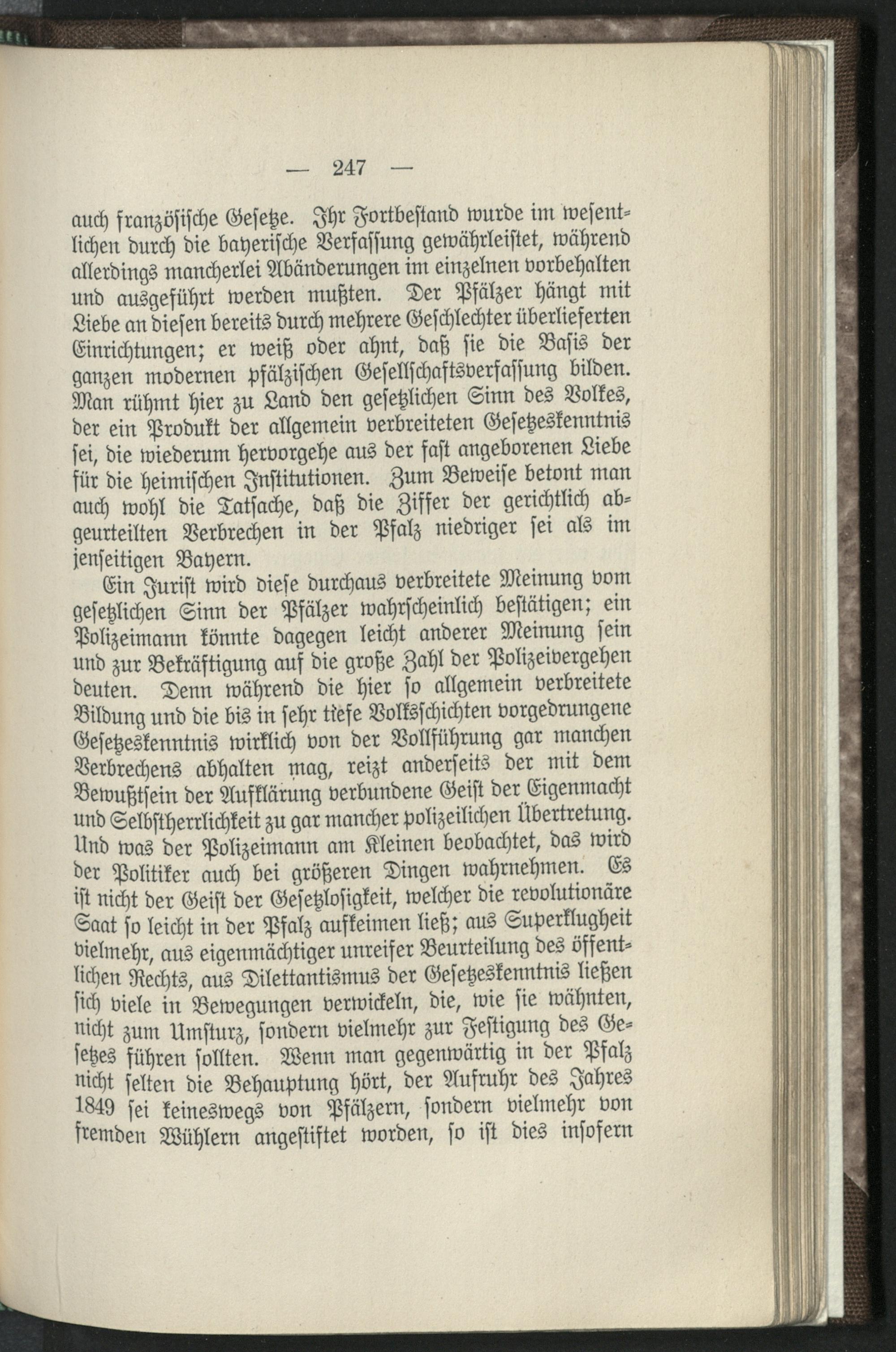 — 247 —

auch französische Gesetze. Ihr Fortbestand wurde im wesentlichen durch die bayerische Verfassung gewährleistet, während allerdings mancherlei Abänderungen im einzelnen vorbehalten und ausgeführt werden mußten. Der Pfälzer hängt mit Liebe an diesen bereits durch mehrere Geschlechter überlieferten Einrichtungen; er weiß oder ahnt, daß sie die Basis der ganzen modernen pfälzischen Gesellschaftsverfassung bilden. Man rühmt hier zu Land den gesetzlichen Sinn des Volkes, der ein Produkt der allgemein verbreiteten Gesetzeskenntnis sei, die wiederum hervorgehe aus der fast angeborenen Liebe für die heimischen Institutionen. Zum Beweise betont man auch wohl die Tatsache, daß die Ziffer der gerichtlich abgeurteilten Verbrechen in der Pfalz niedriger sei als im jenseitigen Bayern.

Ein Jurist wird diese durchaus verbreitete Meinung vom gesetzlichen Sinn der Pfälzer wahrscheinlich bestätigen; ein Polizeimann könnte dagegen leicht anderer Meinung sein und zur Bekräftigung auf die große Zahl der Polizeivergehen deuten. Denn während die hier so allgemein verbreitete Bildung und die bis in sehr tiefe Volksschichten vorgedrungene Gesetzeskenntnis wirklich von der Vollführung gar manchen Verbrechens abhalten mag, reizt anderseits der mit dem Bewußtsein der Aufklärung verbundene Geist der Eigenmacht und Selbstherrlichkeit zu gar mancher polizeilichen Übertretung. Und was der Polizeimann am Kleinen beobachtet, das wird der Politiker auch bei größeren Dingen wahrnehmen. Es ist nicht der Geist der Gesetzlosigkeit, welcher die revolutionäre Saat so leicht in der Pfalz aufkeimen ließ; aus Superklugheit vielmehr, aus eigenmächtiger unreifer Beurteilung des öffentlichen Rechts, aus Dilettantismus der Gesetzeskenntnis ließen sich viele in Bewegungen verwickeln, die, wie sie wähnten, nicht zum Umsturz, sondern vielmehr zur Festigung des Gesetzes führen sollten. Wenn man gegenwärtig in der Pfalz nicht selten die Behauptung hört, der Aufruhr des Jahres 1849 sei keineswegs von Pfälzern, sondern vielmehr von fremden Wühlern angestiftet worden, so ist dies insofern